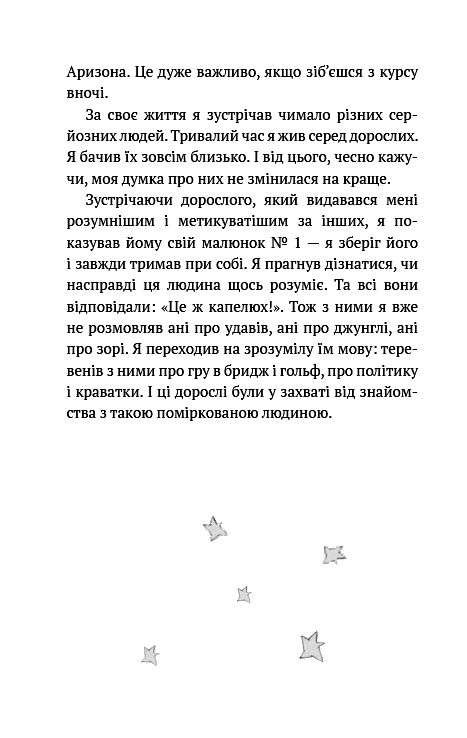 Аризона. Це дуже важливо, якщо зіб'єшся з курсу вночі.

За своє життя я зустрічав чимало різних серйозних людей. Тривалий час я жив серед дорослих. Я бачив їх зовсім близько. І від цього, чесно кажучи, моя думка про них не змінилася на краще.

Зустрічаючи дорослого, який видавався мені розумнішим і метикуватішим за інших, я показував йому свій малюнок № 1 — я зберіг його і завжди тримав при собі. Я прагнув дізнатися, чи насправді ця людина щось розуміє. Та всі вони відповідали: «Це ж капелюх!». Тож з ними я вже не розмовляв ані про удавів, ані про джунглі, ані про зорі. Я переходив на зрозумілу їм мову: теревенів з ними про гру в бридж і гольф, про політику і краватки. І ці дорослі були у захваті від знайомства з такою поміркованою людиною.